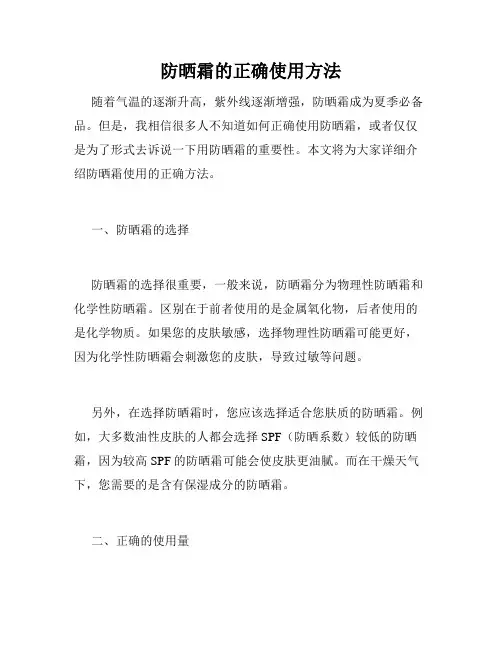 防晒霜的正确使用方法

随着气温的逐渐升高，紫外线逐渐增强，防晒霜成为夏季必备品。但是，我相信很多人不知道如何正确使用防晒霜，或者仅仅是为了形式去诉说一下用防晒霜的重要性。本文将为大家详细介绍防晒霜使用的正确方法。

一、防晒霜的选择

防晒霜的选择很重要，一般来说，防晒霜分为物理性防晒霜和化学性防晒霜。区别在于前者使用的是金属氧化物，后者使用的是化学物质。如果您的皮肤敏感，选择物理性防晒霜可能更好，因为化学性防晒霜会刺激您的皮肤，导致过敏等问题。

另外，在选择防晒霜时，您应该选择适合您肤质的防晒霜。例如，大多数油性皮肤的人都会选择 SPF（防晒系数）较低的防晒霜，因为较高 SPF 的防晒霜可能会使皮肤更油腻。而在干燥天气下，您需要的是含有保湿成分的防晒霜。

二、正确的使用量